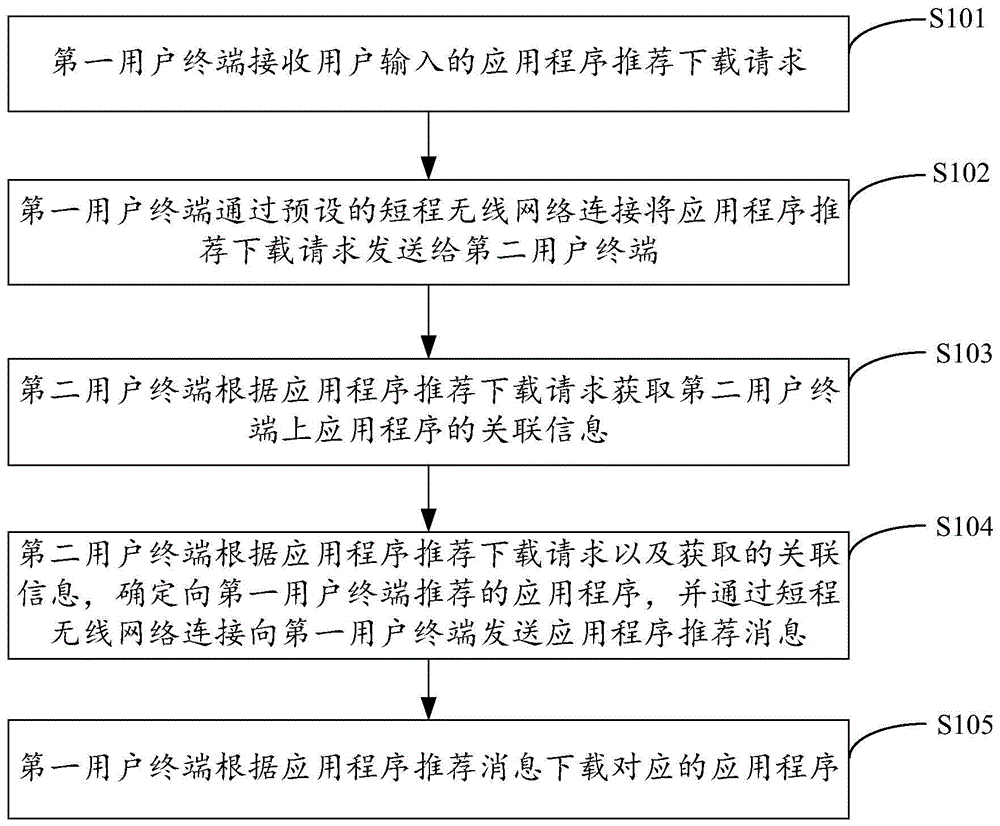 S101

第一用户终端接收用户输入的应用程序推荐下载请求

S102

第一用户终端通过预设的短程无线网络连接将应用程序推荐下载请求发送给第二用户终端

S103

第二用户终端根据应用程序推荐下载请求获取第二用户终端上应用程序的关联信息

S104

第二用户终端根据应用程序推荐下载请求以及获取的关联信息，确定向第一用户终端推荐的应用程序，并通过短程无线网络连接向第一用户终端发送应用程序推荐消息

S105

第一用户终端根据应用程序推荐消息下载对应的应用程序